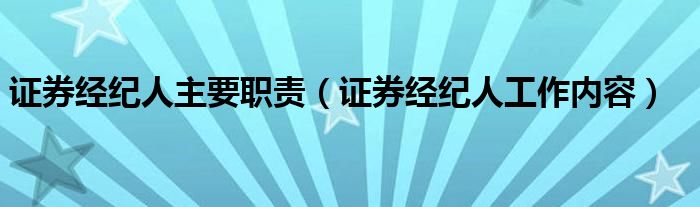 证券经纪人主要职责（证券经纪人工作内容）